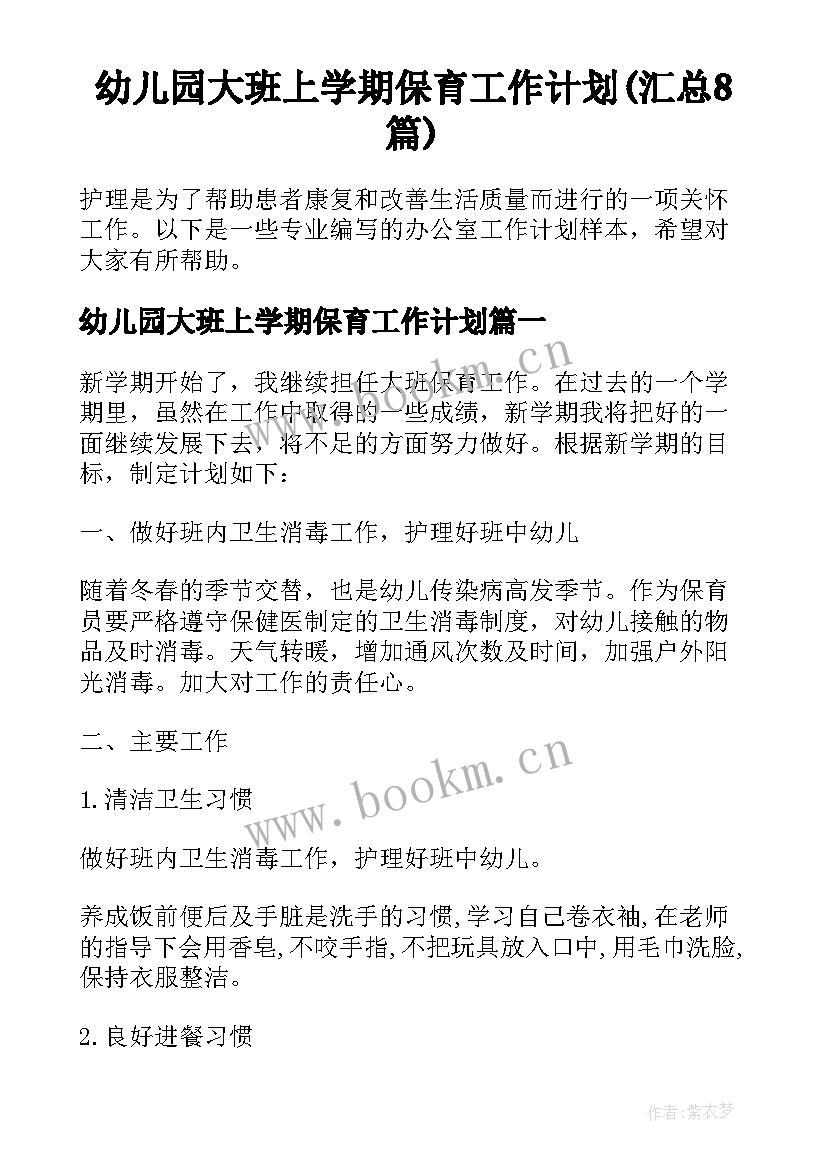 幼儿园大班上学期保育工作计划(汇总8篇)

护理是为了帮助患者康复和改善生活质量而进行的一项关怀工作。以下是一些专业编写的办公室工作计划样本，希望对大家有所帮助。

幼儿园大班上学期保育工作计划篇一

新学期开始了，我继续担任大班保育工作。在过去的一个学期里，虽然在工作中取得的一些成绩，新学期我将把好的一面继续发展下去，将不足的方面努力做好。根据新学期的目标，制定计划如下：

一、做好班内卫生消毒工作，护理好班中幼儿

随着冬春的季节交替，也是幼儿传染病高发季节。作为保育员要严格遵守保健医制定的卫生消毒制度，对幼儿接触的物品及时消毒。天气转暖，增加通风次数及时间，加强户外阳光消毒。加大对工作的责任心。

二、主要工作

1.清洁卫生习惯

做好班内卫生消毒工作，护理好班中幼儿。

养成饭前便后及手脏是洗手的习惯,学习自己卷衣袖,在老师的指导下会用香皂,不咬手指,不把玩具放入口中,用毛巾洗脸,保持衣服整洁。

2.良好进餐习惯

www.bookm.cn

www.bookm.cn

作者：紫衣梦